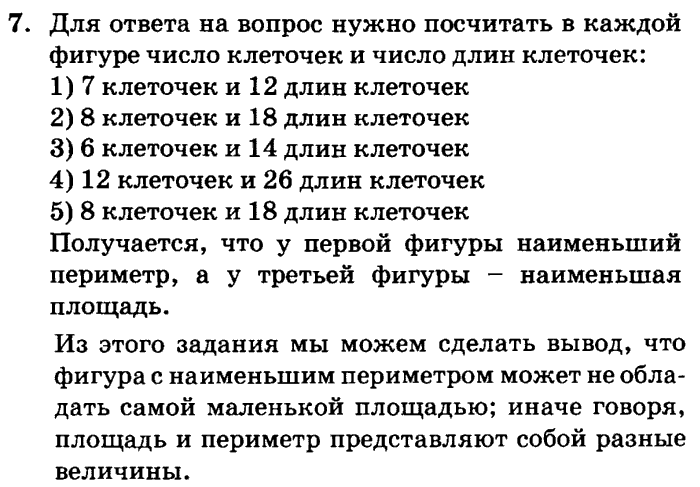 7. Для ответа на вопрос нужно посчитать в каждой фигуре число клеточек и число длин клеточек:
1) 7 клеточек и 12 длин клеточек
2) 8 клеточек и 18 длин клеточек
3) 6 клеточек и 14 длин клеточек
4) 12 клеточек и 26 длин клеточек
5) 8 клеточек и 18 длин клеточек
Получается, что у первой фигуры наименьший периметр, а у третьей фигуры – наименьшая площадь.

Из этого задания мы можем сделать вывод, что фигура с наименьшим периметром может не обладать самой маленькой площадью; иначе говоря, площадь и периметр представляют собой разные величины.